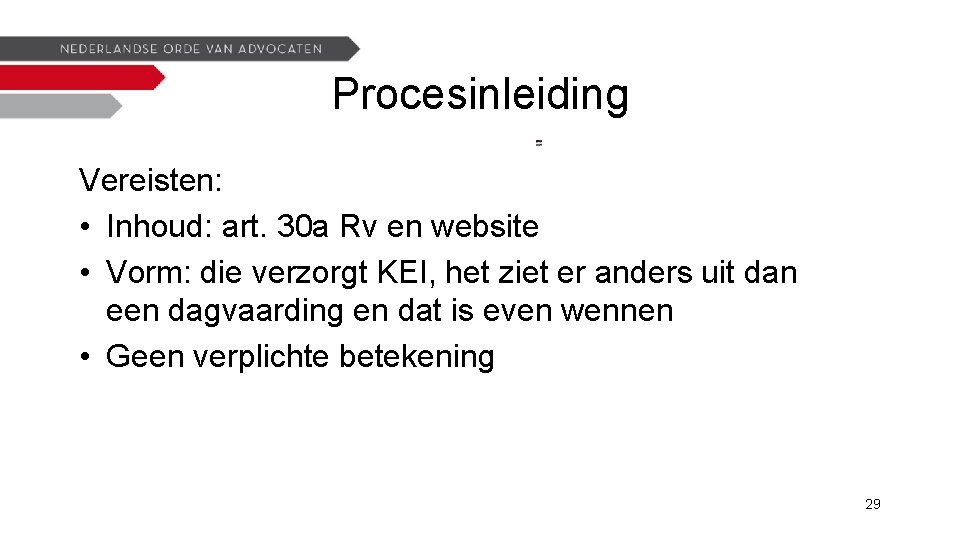 NEDERLANDSE ORDE VAN ADVOCATEN

Procesinleiding

=

Vereisten:

• Inhoud: art. 30a Rv en website
• Vorm: die verzorgt KEI, het ziet er anders uit dan een dagvaarding en dat is even wennen
• Geen verplichte betekening

29